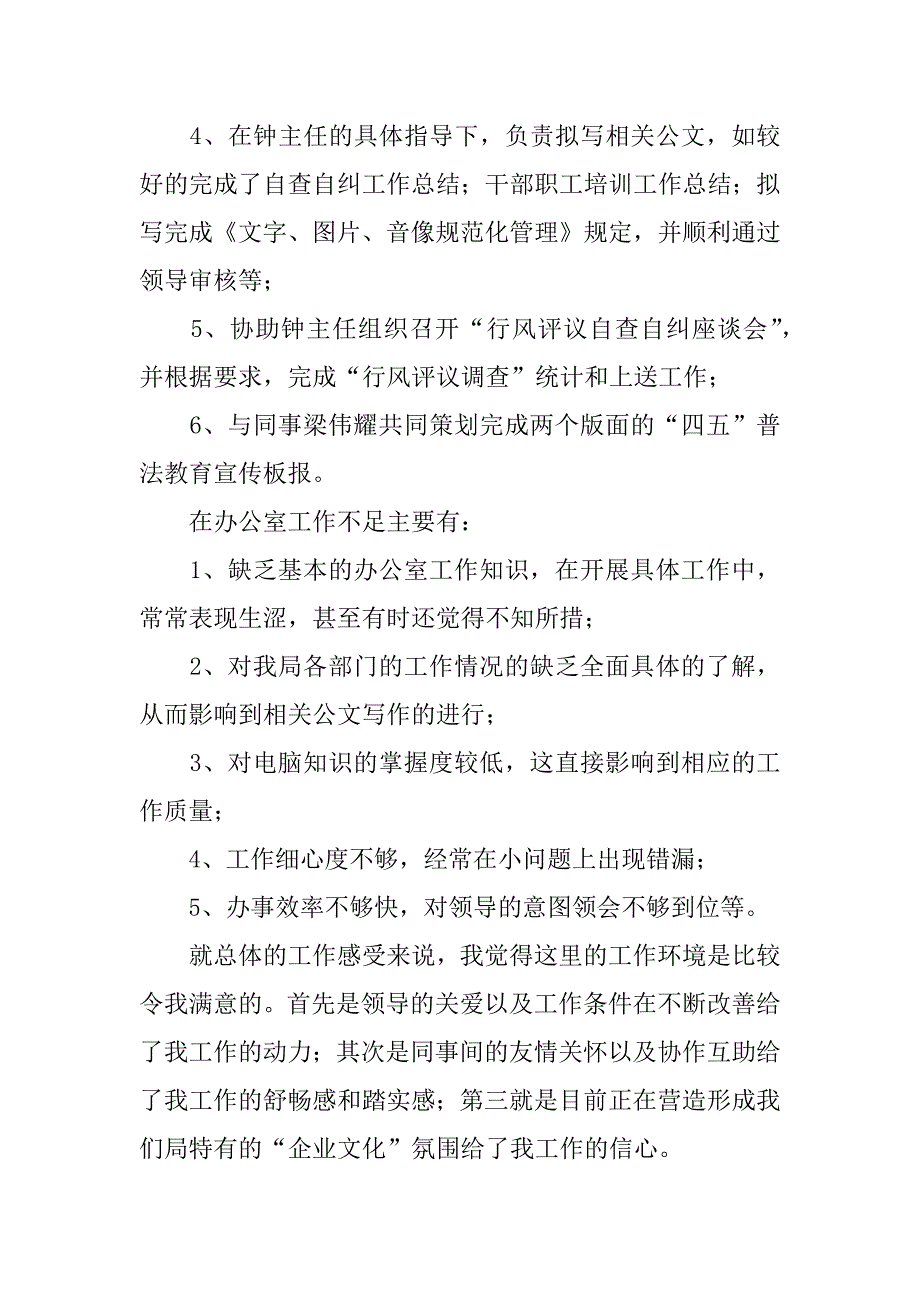 4、在钟主任的具体指导下，负责拟写相关公文，如较好的完成了自查自纠工作总结；干部职工培训工作总结；拟写完成《文字、图片、音像规范化管理》规定，并顺利通过领导审核等；

5、协助钟主任组织召开“行风评议自查自纠座谈会”，并根据要求，完成“行风评议调查”统计和上送工作；

6、与同事梁伟耀共同策划完成两个版面的“四五”普法教育宣传板报。

在办公室工作不足主要有：

1、缺乏基本的办公室工作知识，在开展具体工作中，常常表现生涩，甚至有时还觉得不知所措；

2、对我局各部门的工作情况的缺乏全面具体的了解，从而影响到相关公文写作的进行；

3、对电脑知识的掌握度较低，这直接影响到相应的工作质量；

4、工作细心度不够，经常在小问题上出现错漏；

5、办事效率不够快，对领导的意图领会不够到位等。

就总体的工作感受来说，我觉得这里的工作环境是比较令我满意的。首先是领导的关爱以及工作条件在不断改善给了我工作的动力；其次是同事间的友情关怀以及协作互助给了我工作的舒畅感和踏实感；第三就是目前正在营造形成我们局特有的“企业文化”氛围给了我工作的信心。